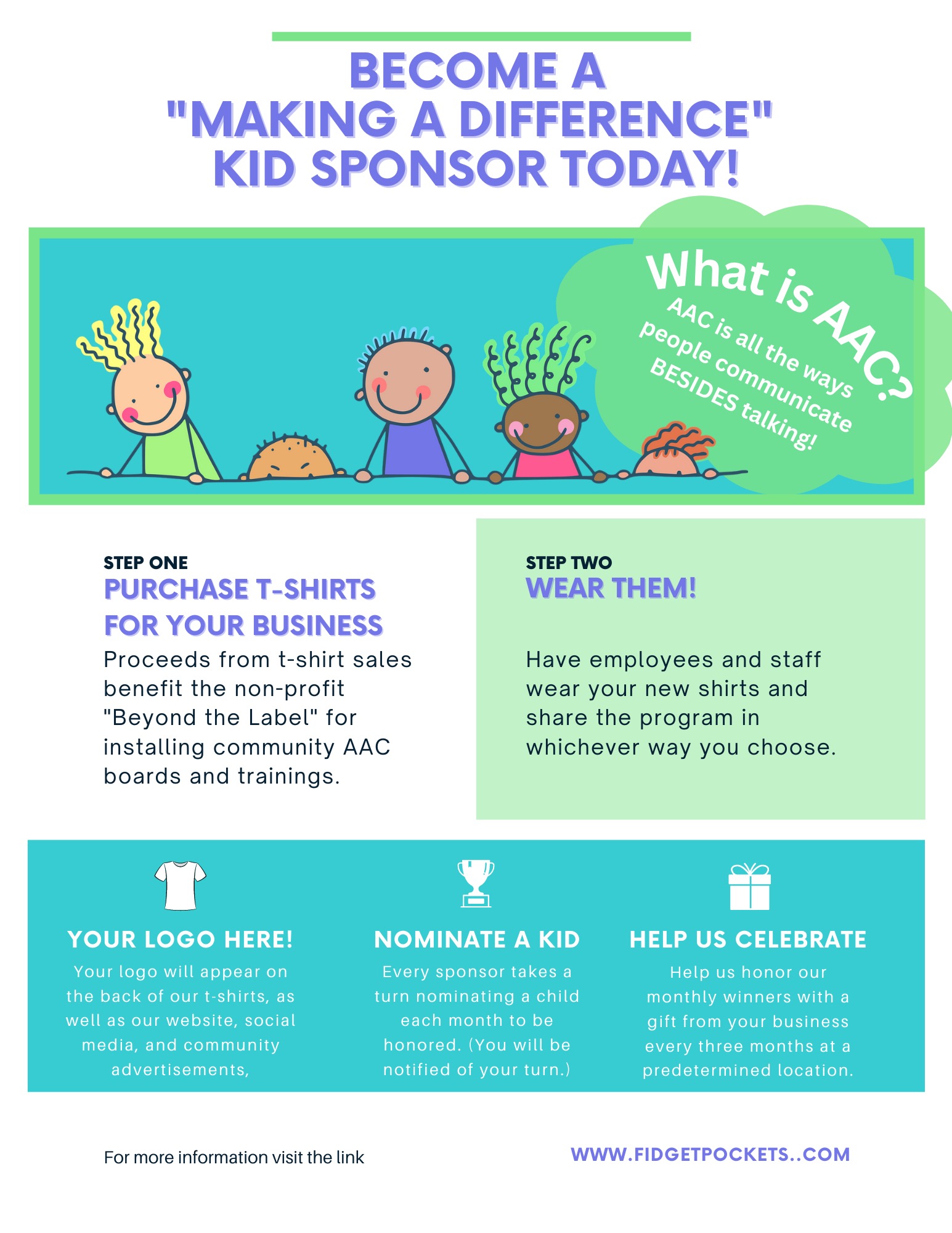 BECOME A "MAKING A DIFFERENCE" KID SPONSOR TODAY!

What is AAC?
AAC is all the ways people communicate BESIDES talking!

STEP ONE
PURCHASE T-SHIRTS FOR YOUR BUSINESS
Proceeds from t-shirt sales benefit the non-profit "Beyond the Label" for installing community AAC boards and trainings.

STEP TWO
WEAR THEM!

Have employees and staff wear your new shirts and share the program in whichever way you choose.

YOUR LOGO HERE!
Your logo will appear on the back of our t-shirts, as well as our website, social media, and community advertisements,

NOMINATE A KID
Every sponsor takes a turn nominating a child each month to be honored. (You will be notified of your turn.)

HELP US CELEBRATE
Help us honor our monthly winners with a gift from your business every three months at a predetermined location.

For more information visit the link

WWW.FIDGETPOCKETS..COM